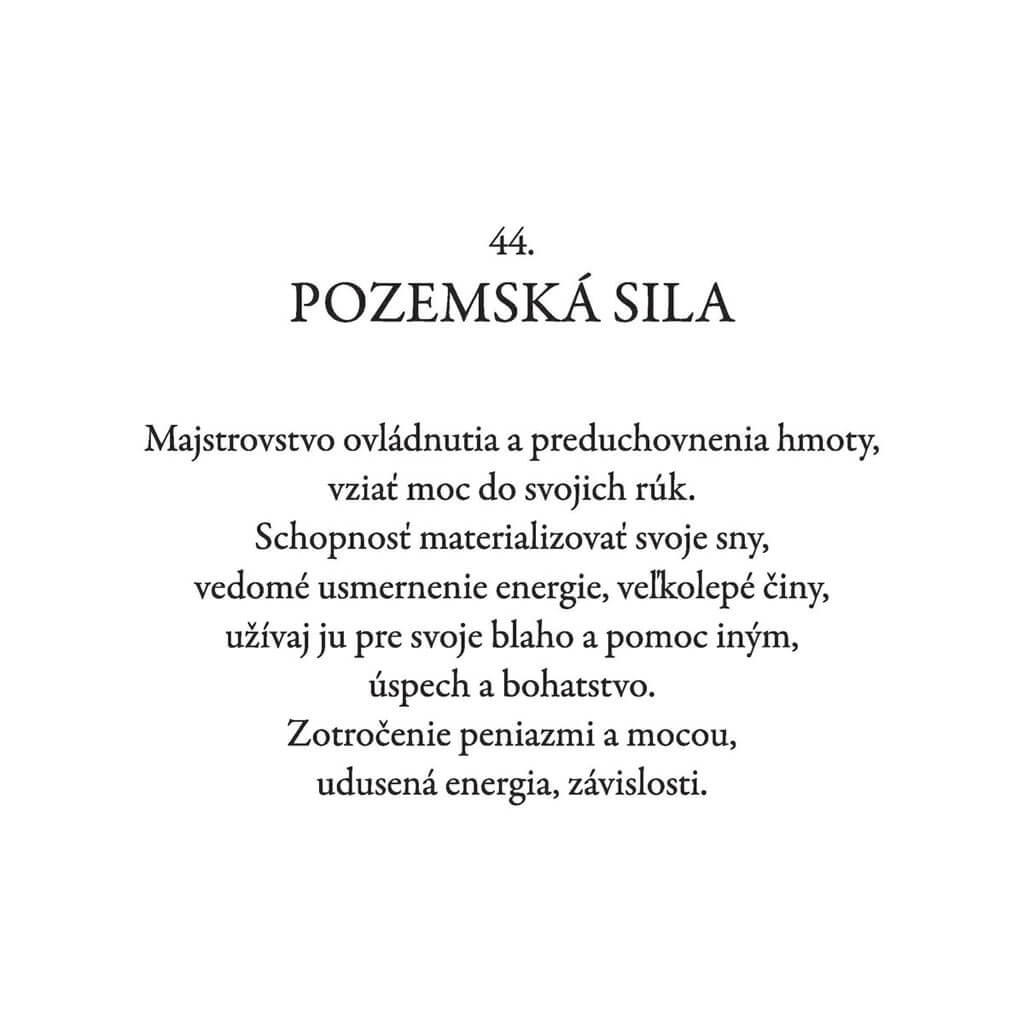 44.
POZEMSKÁ SILA

Majstrovstvo ovládnutia a preduchovnenia hmoty,
vziať moc do svojich rúk.
Schopnosť materializovať svoje sny,
vedomé usmernenie energie, veľkolepé činy,
užívaj ju pre svoje blaho a pomoc iným,
úspech a bohatstvo.
Zotročenie peniazmi a mocou,
udusená energia, závislosti.